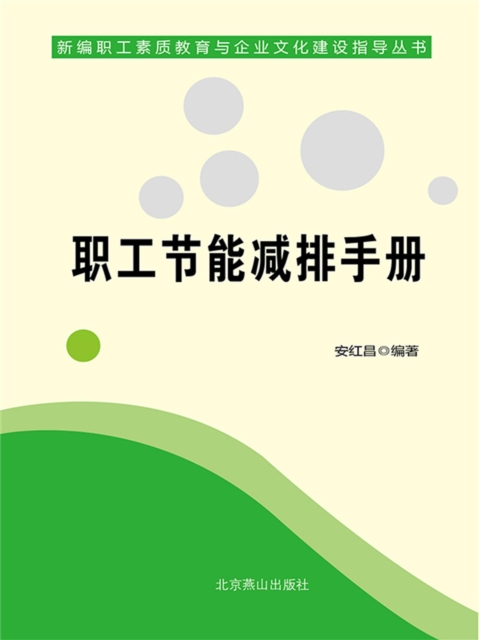 新编职工素质教育与企业文化建设指导丛书

职工节能减排手册

安红昌◎编著

北京燕山出版社